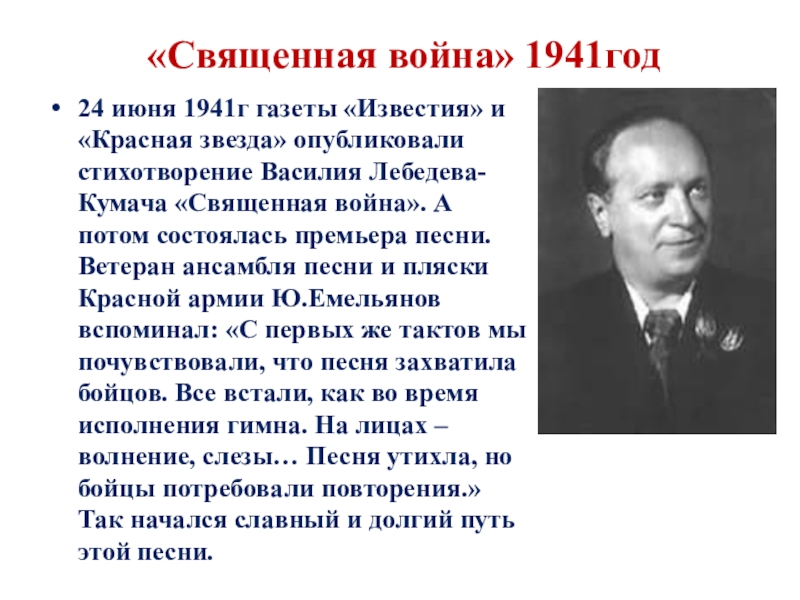 «Священная война» 1941год

• 24 июня 1941г газеты «Известия» и «Красная звезда» опубликовали стихотворение Василия Лебедева-Кумача «Священная война». А потом состоялась премьера песни. Ветеран ансамбля песни и пляски Красной армии Ю.Емельянов вспоминал: «С первых же тактов мы почувствовали, что песня захватила бойцов. Все встали, как во время исполнения гимна. На лицах – волнение, слезы… Песня утихла, но бойцы потребовали повторения.» Так начался славный и долгий путь этой песни.